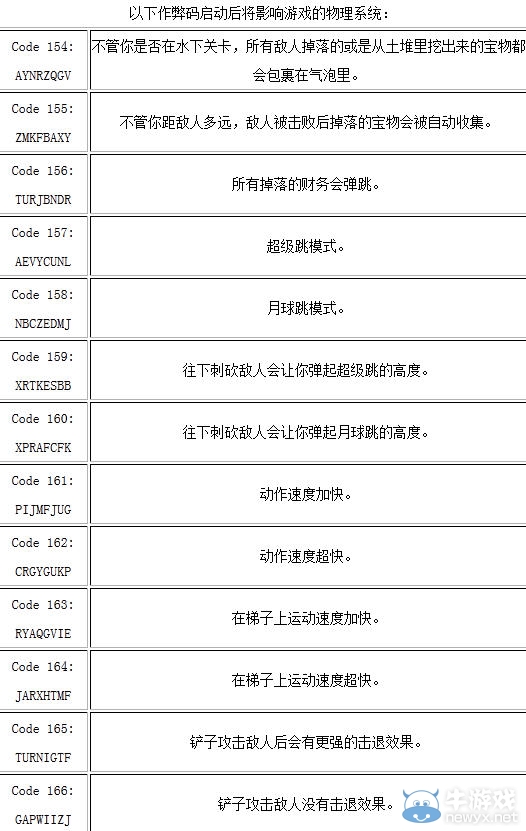 以下作弊码启动后将影响游戏的物理系统：

| | |
|---|---|
| Code 154: AYNRZQGV | 不管你是否在水下关卡，所有敌人掉落的或是从土堆里挖出来的宝物都会包裹在气泡里。 |
| Code 155: ZMKFBAXY | 不管你距敌人多远，敌人被击败后掉落的宝物会被自动收集。 |
| Code 156: TURJBNDR | 所有掉落的财务会弹跳。 |
| Code 157: AEVYCUNL | 超级跳模式。 |
| Code 158: NBCZEDMJ | 月球跳模式。 |
| Code 159: XRTKESBB | 往下刺砍敌人会让你弹起超级跳的高度。 |
| Code 160: XPRAFCFK | 往下刺砍敌人会让你弹起月球跳的高度。 |
| Code 161: PIJMFJUG | 动作速度加快。 |
| Code 162: CRGYGUKP | 动作速度超快。 |
| Code 163: RYAQGVIE | 在梯子上运动速度加快。 |
| Code 164: JARXHTMF | 在梯子上运动速度超快。 |
| Code 165: TURNIGTF | 铲子攻击敌人后会有更强的击退效果。 |
| Code 166: GAPWIIZJ | 铲子攻击敌人没有击退效果。 |

牛游戏 newyx.net